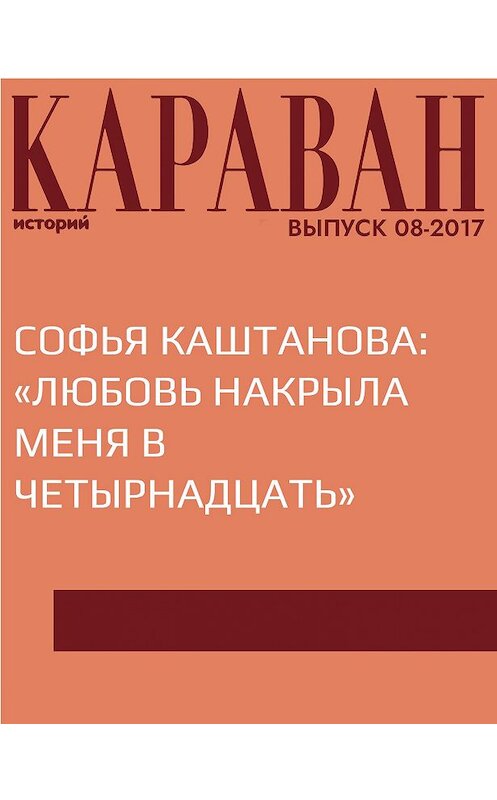 КАРАВАН
историй
ВЫПУСК 08-2017

СОФЬЯ КАШТАНОВА: «ЛЮБОВЬ НАКРЫЛА МЕНЯ В ЧЕТЫРНАДЦАТЬ»